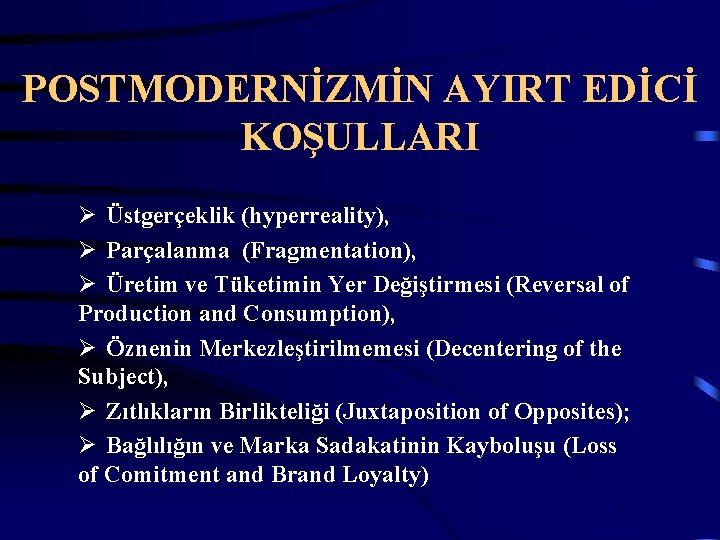 POSTMODERNİZMİN AYIRT EDİCİ KOŞULLARI

➢ Üstgerçeklik (hyperreality),

➢ Parçalanma (Fragmentation),

➢ Üretim ve Tüketimin Yer Değiştirmesi (Reversal of Production and Consumption),

➢ Öznenin Merkezleştirilmemesi (Decentering of the Subject),

➢ Zıtlıkların Birlikteliği (Juxtaposition of Opposites);

➢ Bağlılığın ve Marka Sadakatinin Kayboluşu (Loss of Comitment and Brand Loyalty)